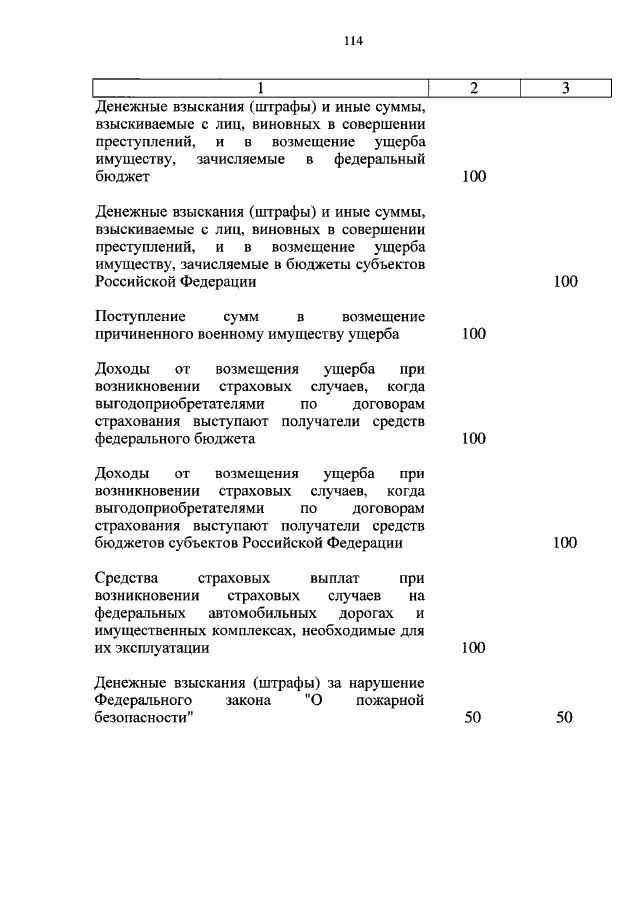 114

| 1 | 2 | 3 |
|---|---|---|
| Денежные взыскания (штрафы) и иные суммы, взыскиваемые с лиц, виновных в совершении преступлений, и в возмещение ущерба имуществу, зачисляемые в федеральный бюджет | 100 | |
| Денежные взыскания (штрафы) и иные суммы, взыскиваемые с лиц, виновных в совершении преступлений, и в возмещение ущерба имуществу, зачисляемые в бюджеты субъектов Российской Федерации | | 100 |
| Поступление сумм в возмещение причиненного военному имуществу ущерба | 100 | |
| Доходы от возмещения ущерба при возникновении страховых случаев, когда выгодоприобретателями по договорам страхования выступают получатели средств федерального бюджета | 100 | |
| Доходы от возмещения ущерба при возникновении страховых случаев, когда выгодоприобретателями по договорам страхования выступают получатели средств бюджетов субъектов Российской Федерации | | 100 |
| Средства страховых выплат при возникновении страховых случаев на федеральных автомобильных дорогах и имущественных комплексах, необходимые для их эксплуатации | 100 | |
| Денежные взыскания (штрафы) за нарушение Федерального закона "О пожарной безопасности" | 50 | 50 |